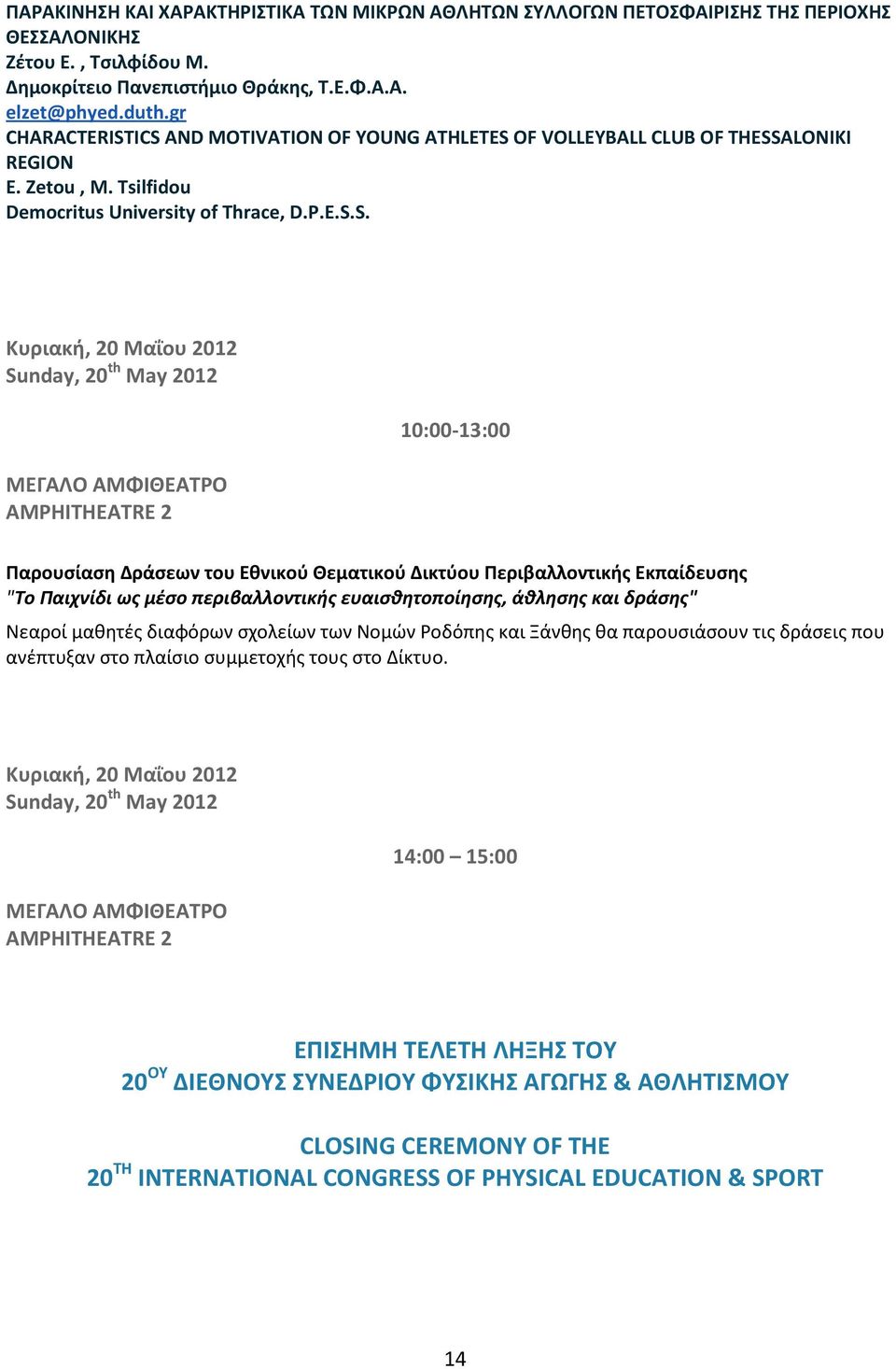 ΠΑΡΑΚΙΝΗΣΗ ΚΑΙ ΧΑΡΑΚΤΗΡΙΣΤΙΚΑ ΤΩΝ ΜΙΚΡΩΝ ΑΘΛΗΤΩΝ ΣΥΛΛΟΓΩΝ ΠΕΤΟΣΦΑΙΡΙΣΗΣ ΤΗΣ ΠΕΡΙΟΧΗΣ ΘΕΣΣΑΛΟΝΙΚΗΣ
Ζέτου Ε. , Τσιλφίδου Μ.
Δημοκρίτειο Πανεπιστήμιο Θράκης, Τ.Ε.Φ.Α.Α.
elzet@phyed.duth.gr
CHARACTERISTICS AND MOTIVATION OF YOUNG ATHLETES OF VOLLEYBALL CLUB OF THESSALONIKI REGION
E. Zetou , M. Tsilfidou
Democritus University of Thrace, D.P.E.S.S.

Κυριακή, 20 Μαΐου 2012
Sunday, 20$^{th}$ May 2012

10:00-13:00

ΜΕΓΑΛΟ ΑΜΦΙΘΕΑΤΡΟ
AMPHITHEATRE 2

Παρουσίαση Δράσεων του Εθνικού Θεματικού Δικτύου Περιβαλλοντικής Εκπαίδευσης
"Το Παιχνίδι ως μέσο περιβαλλοντικής ευαισθητοποίησης, άθλησης και δράσης"

Νεαροί μαθητές διαφόρων σχολείων των Νομών Ροδόπης και Ξάνθης θα παρουσιάσουν τις δράσεις που ανέπτυξαν στο πλαίσιο συμμετοχής τους στο Δίκτυο.

Κυριακή, 20 Μαΐου 2012
Sunday, 20$^{th}$ May 2012

14:00 – 15:00

ΜΕΓΑΛΟ ΑΜΦΙΘΕΑΤΡΟ
AMPHITHEATRE 2

ΕΠΙΣΗΜΗ ΤΕΛΕΤΗ ΛΗΞΗΣ ΤΟΥ
20$^{ΟΥ}$ ΔΙΕΘΝΟΥΣ ΣΥΝΕΔΡΙΟΥ ΦΥΣΙΚΗΣ ΑΓΩΓΗΣ & ΑΘΛΗΤΙΣΜΟΥ

CLOSING CEREMONY OF THE
20$^{TH}$ INTERNATIONAL CONGRESS OF PHYSICAL EDUCATION & SPORT

14